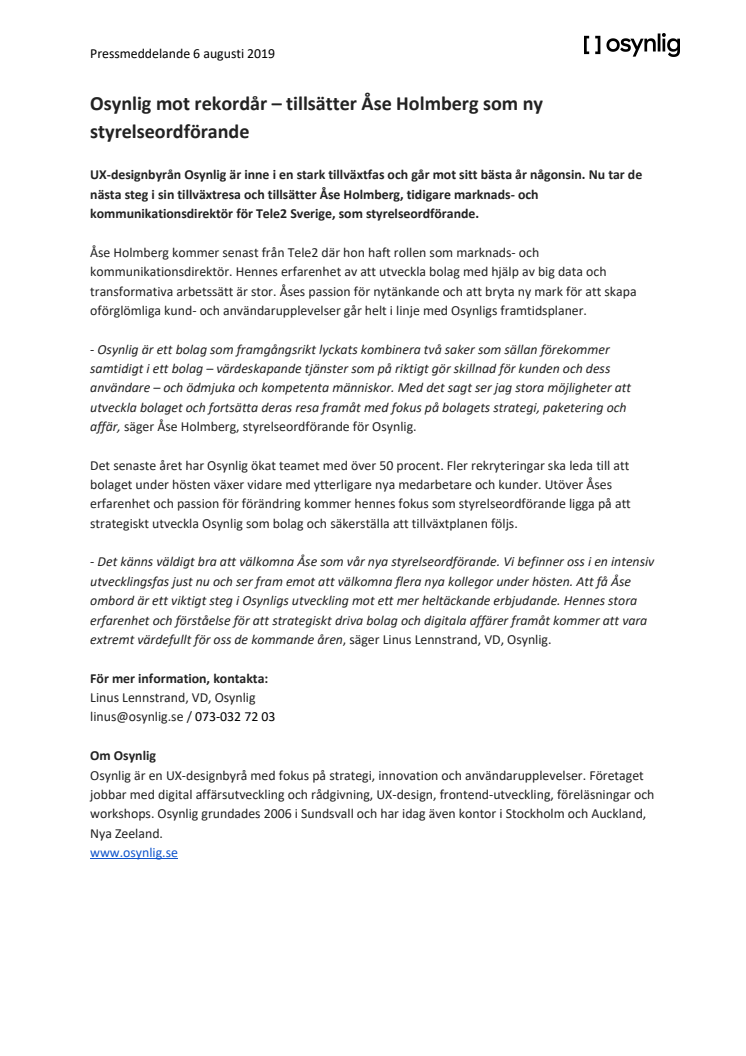 Pressmeddelande 6 augusti 2019

[ ] osynlig

Osynlig mot rekordår – tillsätter Åse Holmberg som ny styrelseordförande

UX-designbyrån Osynlig är inne i en stark tillväxtfas och går mot sitt bästa år någonsin. Nu tar de nästa steg i sin tillväxtresa och tillsätter Åse Holmberg, tidigare marknads- och kommunikationsdirektör för Tele2 Sverige, som styrelseordförande.

Åse Holmberg kommer senast från Tele2 där hon haft rollen som marknads- och kommunikationsdirektör. Hennes erfarenhet av att utveckla bolag med hjälp av big data och transformativa arbetssätt är stor. Åses passion för nytänkande och att bryta ny mark för att skapa oförglömliga kund- och användarupplevelser går helt i linje med Osynligs framtidsplaner.

- Osynlig är ett bolag som framgångsrikt lyckats kombinera två saker som sällan förekommer samtidigt i ett bolag – värdeskapande tjänster som på riktigt gör skillnad för kunden och dess användare – och ödmjuka och kompetenta människor. Med det sagt ser jag stora möjligheter att utveckla bolaget och fortsätta deras resa framåt med fokus på bolagets strategi, paketering och affär, säger Åse Holmberg, styrelseordförande för Osynlig.

Det senaste året har Osynlig ökat teamet med över 50 procent. Fler rekryteringar ska leda till att bolaget under hösten växer vidare med ytterligare nya medarbetare och kunder. Utöver Åses erfarenhet och passion för förändring kommer hennes fokus som styrelseordförande ligga på att strategiskt utveckla Osynlig som bolag och säkerställa att tillväxtplanen följs.

- Det känns väldigt bra att välkomna Åse som vår nya styrelseordförande. Vi befinner oss i en intensiv utvecklingsfas just nu och ser fram emot att välkomna flera nya kollegor under hösten. Att få Åse ombord är ett viktigt steg i Osynligs utveckling mot ett mer heltäckande erbjudande. Hennes stora erfarenhet och förståelse för att strategiskt driva bolag och digitala affärer framåt kommer att vara extremt värdefullt för oss de kommande åren, säger Linus Lennstrand, VD, Osynlig.

För mer information, kontakta:
Linus Lennstrand, VD, Osynlig
linus@osynlig.se / 073-032 72 03

Om Osynlig
Osynlig är en UX-designbyrå med fokus på strategi, innovation och användarupplevelser. Företaget jobbar med digital affärsutveckling och rådgivning, UX-design, frontend-utveckling, föreläsningar och workshops. Osynlig grundades 2006 i Sundsvall och har idag även kontor i Stockholm och Auckland, Nya Zeeland.
www.osynlig.se